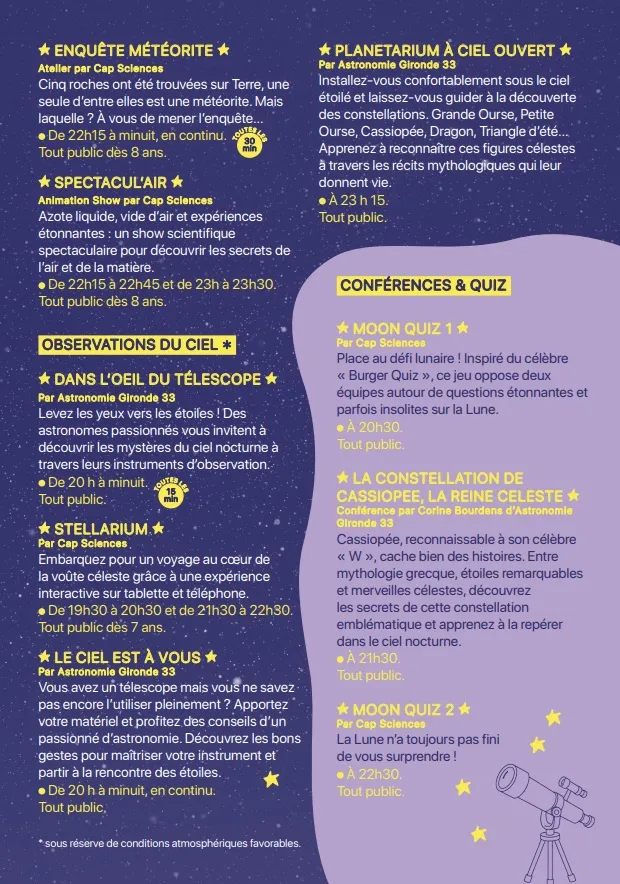 ★ ENQUÊTE MÉTÉORITE ★
Atelier par Cap Sciences
Cinq roches ont été trouvées sur Terre, une seule d'entre elles est une météorite. Mais laquelle ? À vous de mener l'enquête…
● De 22h15 à minuit, en continu. TOUTES LES 30 min
Tout public dès 8 ans.

★ SPECTACUL'AIR ★
Animation Show par Cap Sciences
Azote liquide, vide d'air et expériences étonnantes : un show scientifique spectaculaire pour découvrir les secrets de l'air et de la matière.
● De 22h15 à 22h45 et de 23h à 23h30.
Tout public dès 8 ans.

OBSERVATIONS DU CIEL *

★ DANS L'OEIL DU TÉLESCOPE ★
Par Astronomie Gironde 33
Levez les yeux vers les étoiles ! Des astronomes passionnés vous invitent à découvrir les mystères du ciel nocturne à travers leurs instruments d'observation.
● De 20 h à minuit. TOUTES LES 15 min
Tout public.

★ STELLARIUM ★
Par Cap Sciences
Embarquez pour un voyage au cœur de la voûte céleste grâce à une expérience interactive sur tablette et téléphone.
● De 19h30 à 20h30 et de 21h30 à 22h30.
Tout public dès 7 ans.

★ LE CIEL EST À VOUS ★
Par Astronomie Gironde 33
Vous avez un télescope mais vous ne savez pas encore l'utiliser pleinement ? Apportez votre matériel et profitez des conseils d'un passionné d'astronomie. Découvrez les bons gestes pour maîtriser votre instrument et partir à la rencontre des étoiles.
● De 20 h à minuit, en continu.
Tout public.

* sous réserve de conditions atmosphériques favorables.

★ PLANETARIUM À CIEL OUVERT ★
Par Astronomie Gironde 33
Installez-vous confortablement sous le ciel étoilé et laissez-vous guider à la découverte des constellations. Grande Ourse, Petite Ourse, Cassiopée, Dragon, Triangle d'été… Apprenez à reconnaître ces figures célestes à travers les récits mythologiques qui leur donnent vie.
● À 23 h 15.
Tout public.

CONFÉRENCES & QUIZ

★ MOON QUIZ 1 ★
Par Cap Sciences
Place au défi lunaire ! Inspiré du célèbre « Burger Quiz », ce jeu oppose deux équipes autour de questions étonnantes et parfois insolites sur la Lune.
● À 20h30.
Tout public.

★ LA CONSTELLATION DE CASSIOPEE, LA REINE CELESTE ★
Conférence par Corine Bourdens d'Astronomie Gironde 33
Cassiopée, reconnaissable à son célèbre « W », cache bien des histoires. Entre mythologie grecque, étoiles remarquables et merveilles célestes, découvrez les secrets de cette constellation emblématique et apprenez à la repérer dans le ciel nocturne.
● À 21h30.
Tout public.

★ MOON QUIZ 2 ★
Par Cap Sciences
La Lune n'a toujours pas fini de vous surprendre !
● À 22h30.
Tout public.